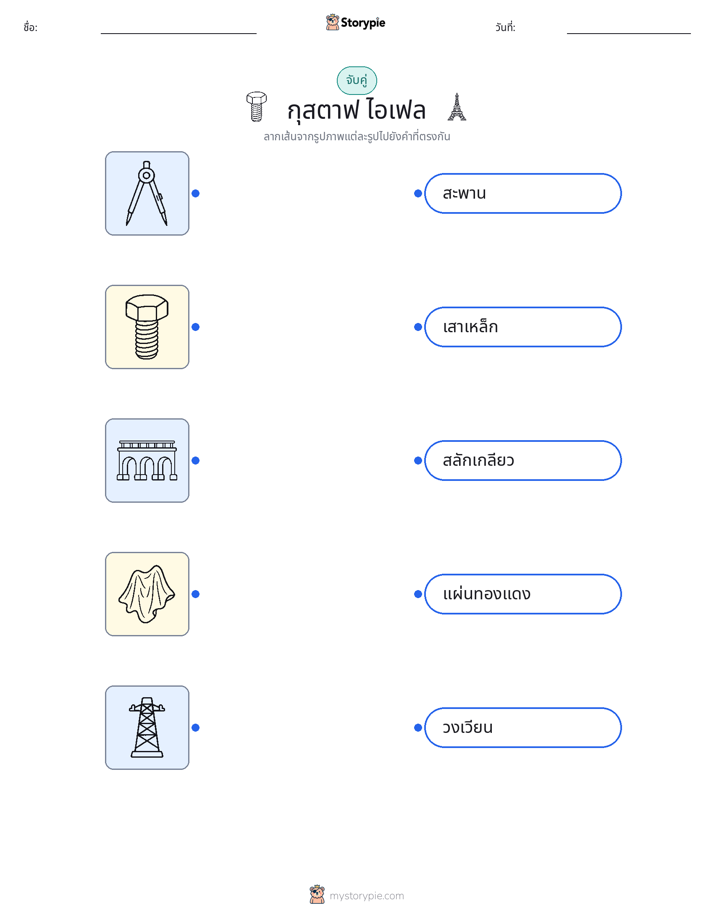 ชื่อ:

Storypie

วันที่:

จับคู่

กุสตาฟ ไอเฟล

ลากเส้นจากรูปภาพแต่ละรูปไปยังคำที่ตรงกัน

สะพาน

เสาเหล็ก

สลักเกลียว

แผ่นทองแดง

วงเวียน

mystorypie.com